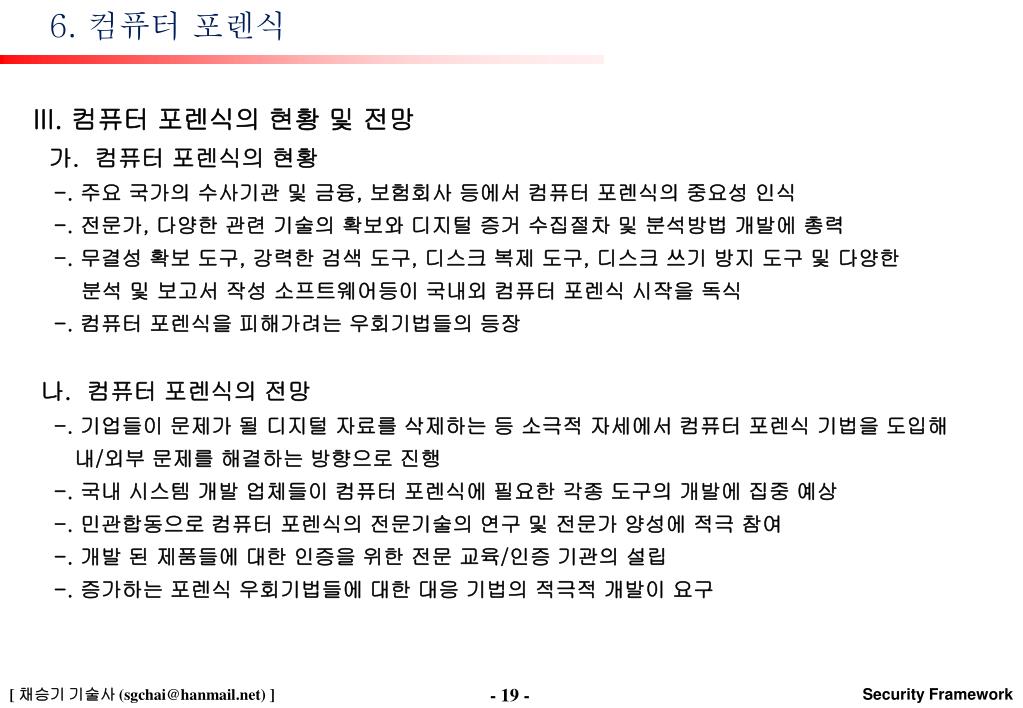 6. 컴퓨터 포렌식

III. 컴퓨터 포렌식의 현황 및 전망

가. 컴퓨터 포렌식의 현황

-. 주요 국가의 수사기관 및 금융, 보험회사 등에서 컴퓨터 포렌식의 중요성 인식

-. 전문가, 다양한 관련 기술의 확보와 디지털 증거 수집절차 및 분석방법 개발에 총력

-. 무결성 확보 도구, 강력한 검색 도구, 디스크 복제 도구, 디스크 쓰기 방지 도구 및 다양한 분석 및 보고서 작성 소프트웨어등이 국내외 컴퓨터 포렌식 시작을 독식

-. 컴퓨터 포렌식을 피해가려는 우회기법들의 등장

나. 컴퓨터 포렌식의 전망

-. 기업들이 문제가 될 디지털 자료를 삭제하는 등 소극적 자세에서 컴퓨터 포렌식 기법을 도입해 내/외부 문제를 해결하는 방향으로 진행

-. 국내 시스템 개발 업체들이 컴퓨터 포렌식에 필요한 각종 도구의 개발에 집중 예상

-. 민관합동으로 컴퓨터 포렌식의 전문기술의 연구 및 전문가 양성에 적극 참여

-. 개발 된 제품들에 대한 인증을 위한 전문 교육/인증 기관의 설립

-. 증가하는 포렌식 우회기법들에 대한 대응 기법의 적극적 개발이 요구

[ 채승기 기술사 (sgchai@hanmail.net) ]

- 19 -

Security Framework